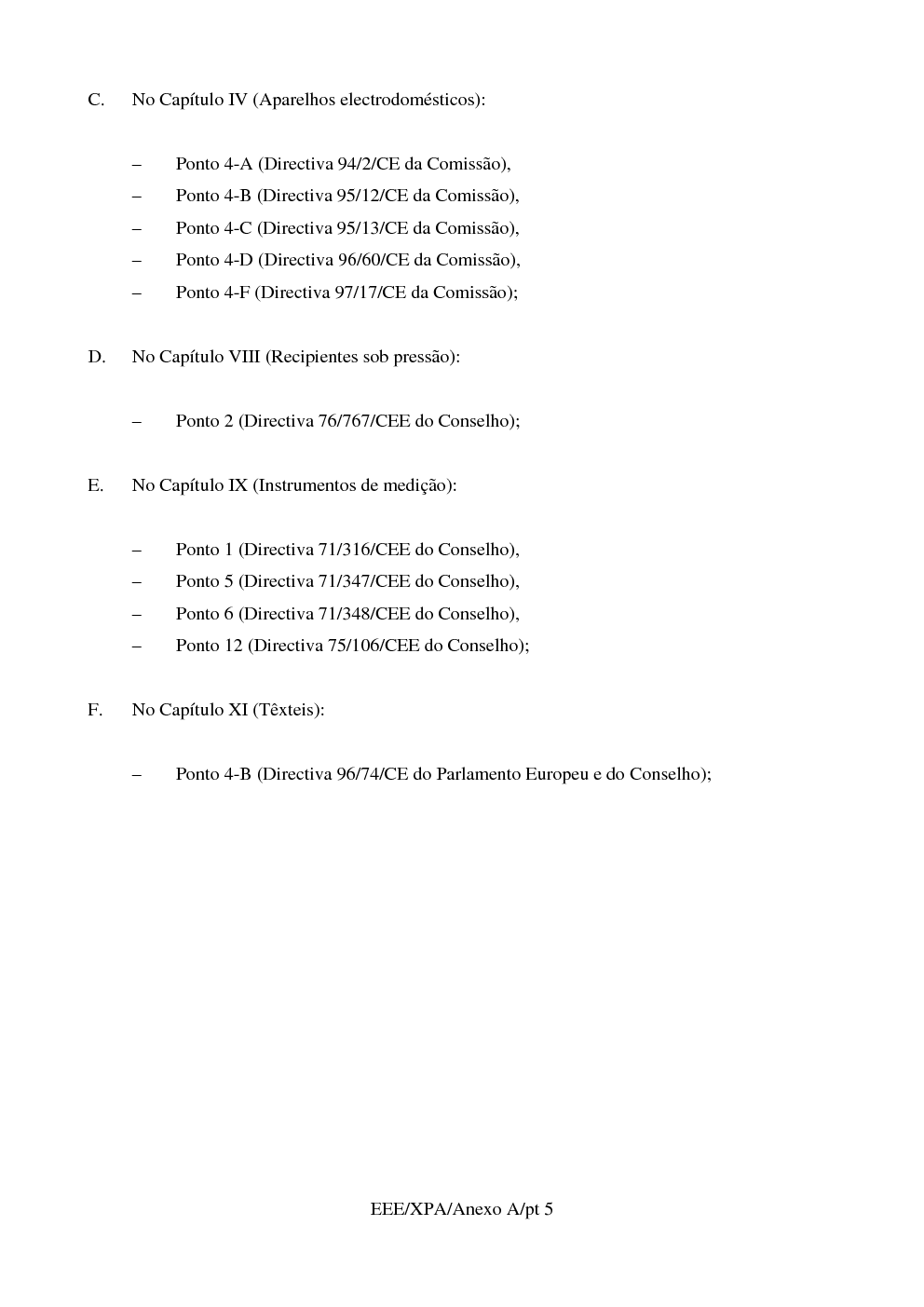 C. No Capítulo IV (Aparelhos electrodomésticos):

– Ponto 4-A (Directiva 94/2/CE da Comissão),
– Ponto 4-B (Directiva 95/12/CE da Comissão),
– Ponto 4-C (Directiva 95/13/CE da Comissão),
– Ponto 4-D (Directiva 96/60/CE da Comissão),
– Ponto 4-F (Directiva 97/17/CE da Comissão);

D. No Capítulo VIII (Recipientes sob pressão):

– Ponto 2 (Directiva 76/767/CEE do Conselho);

E. No Capítulo IX (Instrumentos de medição):

– Ponto 1 (Directiva 71/316/CEE do Conselho),
– Ponto 5 (Directiva 71/347/CEE do Conselho),
– Ponto 6 (Directiva 71/348/CEE do Conselho),
– Ponto 12 (Directiva 75/106/CEE do Conselho);

F. No Capítulo XI (Têxteis):

– Ponto 4-B (Directiva 96/74/CE do Parlamento Europeu e do Conselho);

EEE/XPA/Anexo A/pt 5